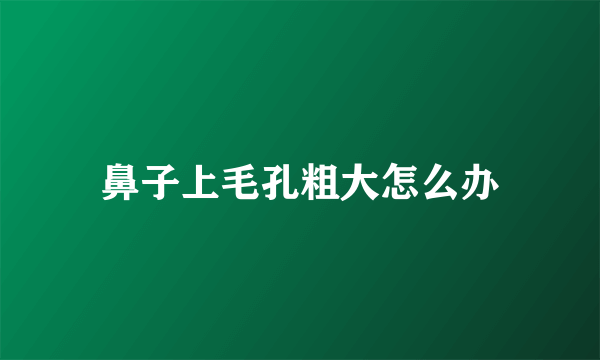 鼻子上毛孔粗大怎么办